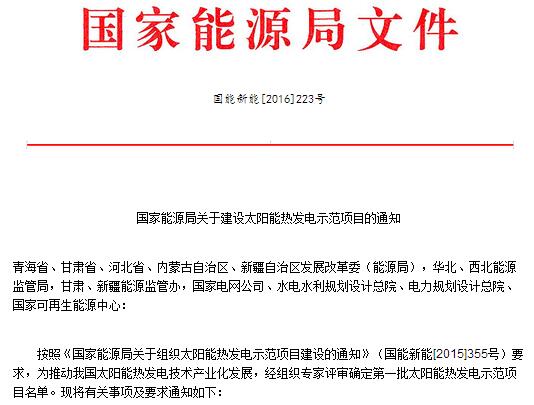 国家能源局文件

国能新能[2016]223号

国家能源局关于建设太阳能热发电示范项目的通知

青海省、甘肃省、河北省、内蒙古自治区、新疆自治区发展改革委（能源局），华北、西北能源监管局，甘肃、新疆能源监管办，国家电网公司、水电水利规划设计总院、电力规划设计总院、国家可再生能源中心：

按照《国家能源局关于组织太阳能热发电示范项目建设的通知》（国能新能[2015]355号）要求，为推动我国太阳能热发电技术产业化发展，经组织专家评审确定第一批太阳能热发电示范项目名单。现将有关事项及要求通知如下：